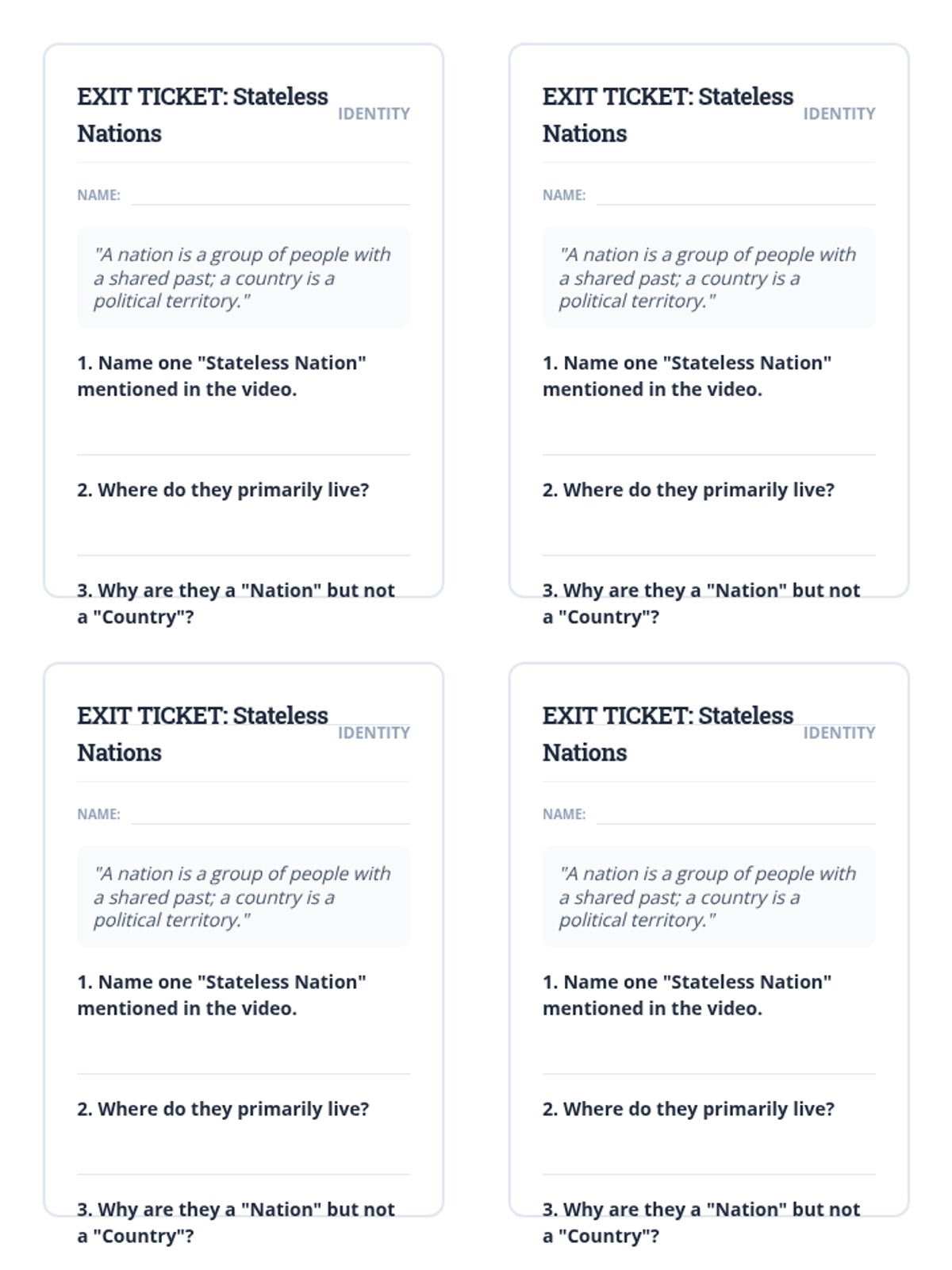 EXIT TICKET: Stateless Nations
IDENTITY

NAME: ____

"A nation is a group of people with a shared past; a country is a political territory."

1. Name one "Stateless Nation" mentioned in the video.

2. Where do they primarily live?

3. Why are they a "Nation" but not a "Country"?

EXIT TICKET: Stateless Nations
IDENTITY

NAME: ____

"A nation is a group of people with a shared past; a country is a political territory."

1. Name one "Stateless Nation" mentioned in the video.

2. Where do they primarily live?

3. Why are they a "Nation" but not a "Country"?

EXIT TICKET: Stateless Nations
IDENTITY

NAME: ____

"A nation is a group of people with a shared past; a country is a political territory."

1. Name one "Stateless Nation" mentioned in the video.

2. Where do they primarily live?

3. Why are they a "Nation" but not a "Country"?

EXIT TICKET: Stateless Nations
IDENTITY

NAME: ____

"A nation is a group of people with a shared past; a country is a political territory."

1. Name one "Stateless Nation" mentioned in the video.

2. Where do they primarily live?

3. Why are they a "Nation" but not a "Country"?